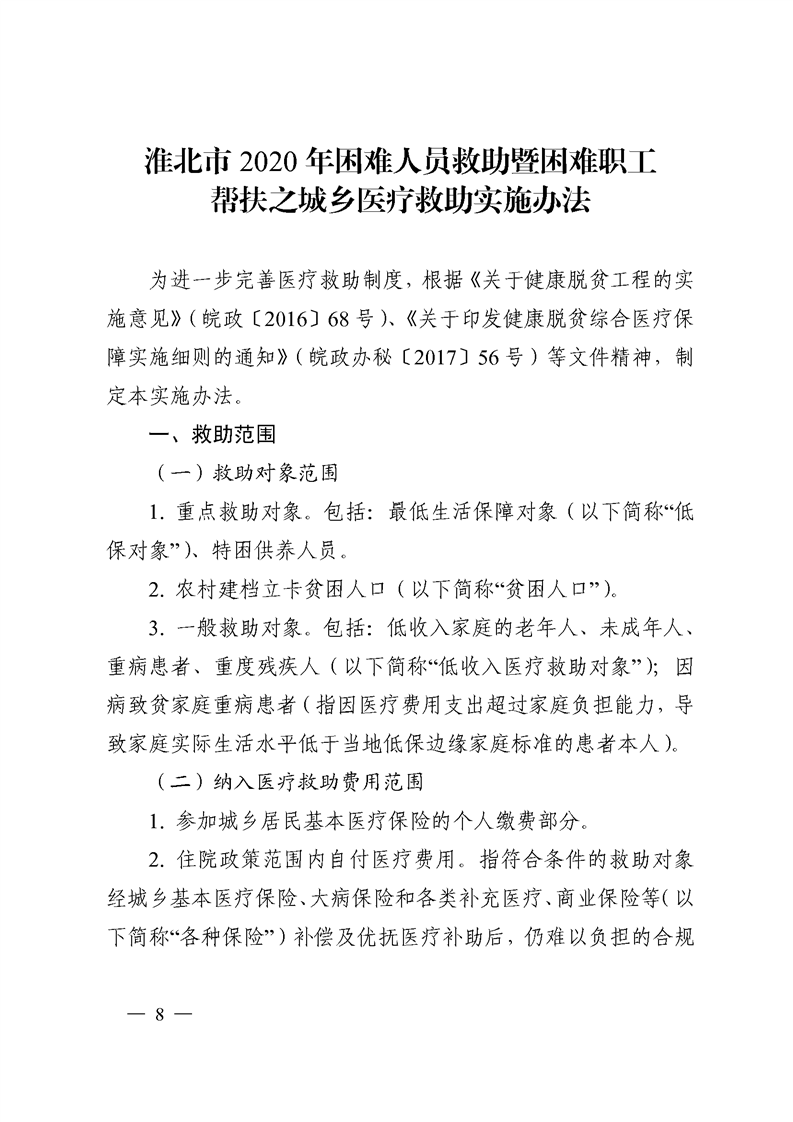 淮北市 2020 年困难人员救助暨困难职工帮扶之城乡医疗救助实施办法

为进一步完善医疗救助制度，根据《关于健康脱贫工程的实施意见》（皖政〔2016〕68 号）、《关于印发健康脱贫综合医疗保障实施细则的通知》（皖政办秘〔2017〕56 号）等文件精神，制定本实施办法。

一、救助范围

（一）救助对象范围

1. 重点救助对象。包括：最低生活保障对象（以下简称“低保对象”）、特困供养人员。

2. 农村建档立卡贫困人口（以下简称“贫困人口”）。

3. 一般救助对象。包括：低收入家庭的老年人、未成年人、重病患者、重度残疾人（以下简称“低收入医疗救助对象”）；因病致贫家庭重病患者（指因医疗费用支出超过家庭负担能力，导致家庭实际生活水平低于当地低保边缘家庭标准的患者本人）。

（二）纳入医疗救助费用范围

1. 参加城乡居民基本医疗保险的个人缴费部分。

2. 住院政策范围内自付医疗费用。指符合条件的救助对象经城乡基本医疗保险、大病保险和各类补充医疗、商业保险等（以下简称“各种保险”）补偿及优抚医疗补助后，仍难以负担的合规

— 8 —